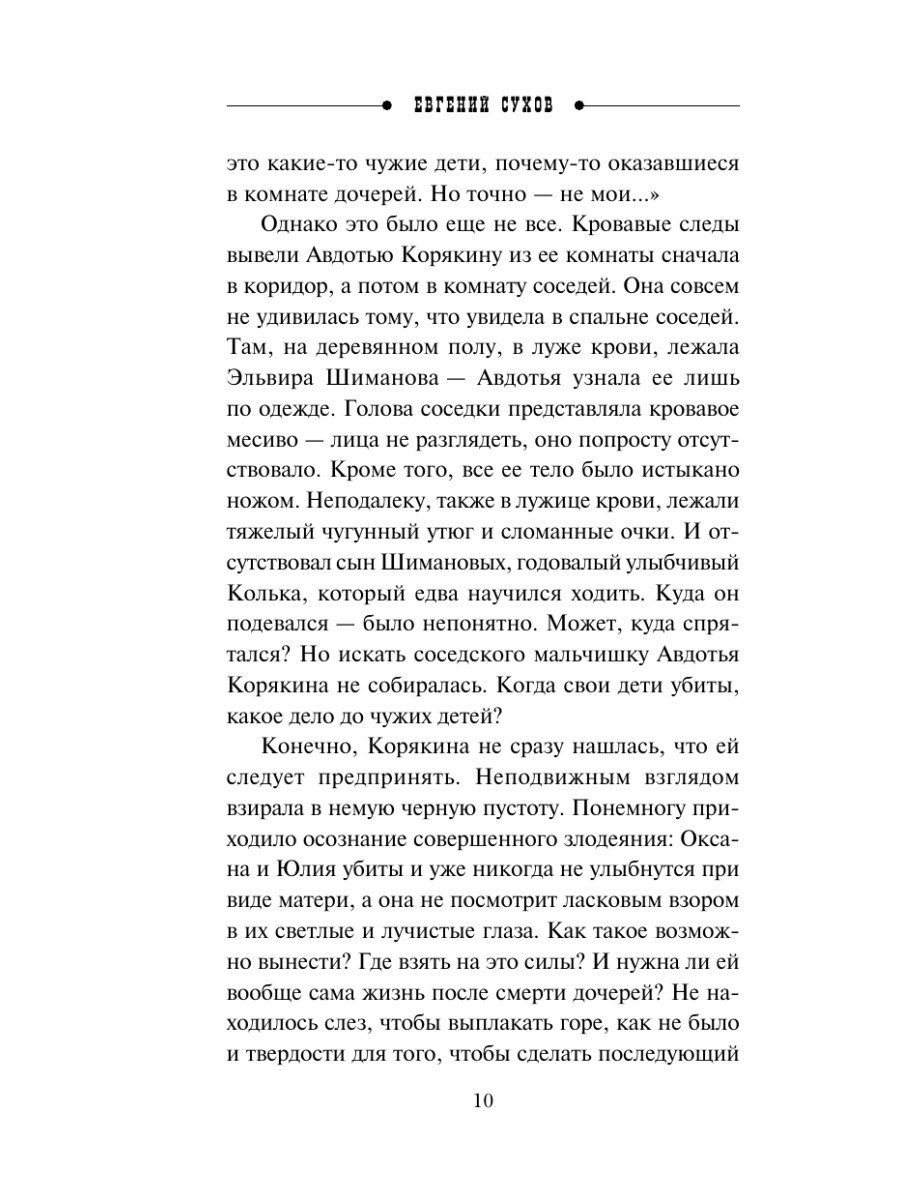 ЕВГЕНИЙ СУХОВ

это какие-то чужие дети, почему-то оказавшиеся в комнате дочерей. Но точно — не мои...»

Однако это было еще не все. Кровавые следы вывели Авдотью Корякину из ее комнаты сначала в коридор, а потом в комнату соседей. Она совсем не удивилась тому, что увидела в спальне соседей. Там, на деревянном полу, в луже крови, лежала Эльвира Шиманова — Авдотья узнала ее лишь по одежде. Голова соседки представляла кровавое месиво — лица не разглядеть, оно попросту отсутствовало. Кроме того, все ее тело было истыкано ножом. Неподалеку, также в лужице крови, лежали тяжелый чугунный утюг и сломанные очки. И отсутствовал сын Шимановых, годовалый улыбчивый Колька, который едва научился ходить. Куда он подевался — было непонятно. Может, куда спрятался? Но искать соседского мальчишку Авдотья Корякина не собиралась. Когда свои дети убиты, какое дело до чужих детей?

Конечно, Корякина не сразу нашлась, что ей следует предпринять. Неподвижным взглядом взирала в немую черную пустоту. Понемногу приходило осознание совершенного злодеяния: Оксана и Юлия убиты и уже никогда не улыбнутся при виде матери, а она не посмотрит ласковым взором в их светлые и лучистые глаза. Как такое возможно вынести? Где взять на это силы? И нужна ли ей вообще сама жизнь после смерти дочерей? Не находилось слез, чтобы выплакать горе, как не было и твердости для того, чтобы сделать последующий

10